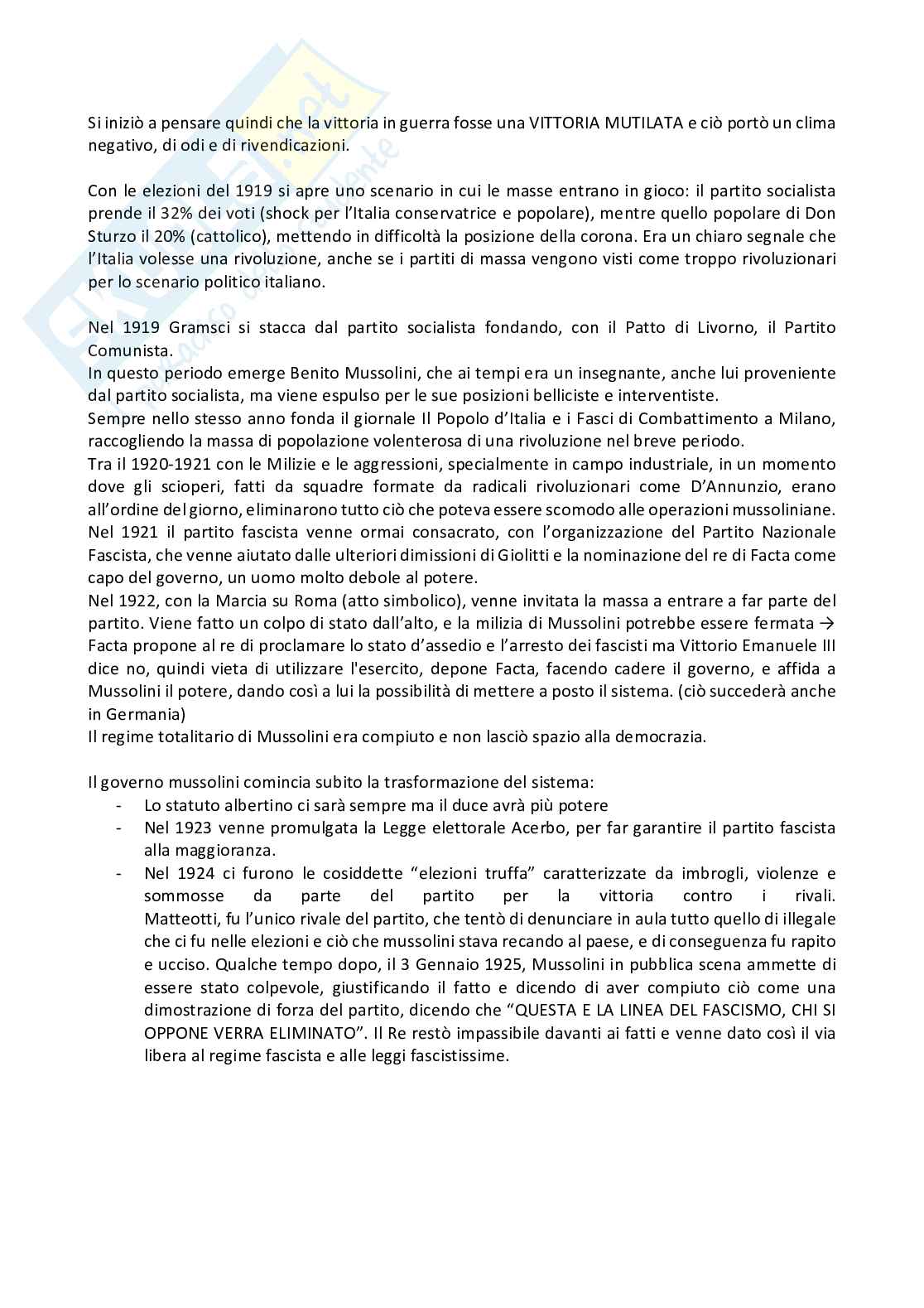 Si iniziò a pensare quindi che la vittoria in guerra fosse una VITTORIA MUTILATA e ciò portò un clima negativo, di odi e di rivendicazioni.

Con le elezioni del 1919 si apre uno scenario in cui le masse entrano in gioco: il partito socialista prende il 32% dei voti (shock per l'Italia conservatrice e popolare), mentre quello popolare di Don Sturzo il 20% (cattolico), mettendo in difficoltà la posizione della corona. Era un chiaro segnale che l'Italia volesse una rivoluzione, anche se i partiti di massa vengono visti come troppo rivoluzionari per lo scenario politico italiano.

Nel 1919 Gramsci si stacca dal partito socialista fondando, con il Patto di Livorno, il Partito Comunista.
In questo periodo emerge Benito Mussolini, che ai tempi era un insegnante, anche lui proveniente dal partito socialista, ma viene espulso per le sue posizioni belliciste e interventiste.
Sempre nello stesso anno fonda il giornale Il Popolo d'Italia e i Fasci di Combattimento a Milano, raccogliendo la massa di popolazione volenterosa di una rivoluzione nel breve periodo.
Tra il 1920-1921 con le Milizie e le aggressioni, specialmente in campo industriale, in un momento dove gli scioperi, fatti da squadre formate da radicali rivoluzionari come D'Annunzio, erano all'ordine del giorno, eliminarono tutto ciò che poteva essere scomodo alle operazioni mussoliniane.
Nel 1921 il partito fascista venne ormai consacrato, con l'organizzazione del Partito Nazionale Fascista, che venne aiutato dalle ulteriori dimissioni di Giolitti e la nominazione del re di Facta come capo del governo, un uomo molto debole al potere.
Nel 1922, con la Marcia su Roma (atto simbolico), venne invitata la massa a entrare a far parte del partito. Viene fatto un colpo di stato dall'alto, e la milizia di Mussolini potrebbe essere fermata → Facta propone al re di proclamare lo stato d'assedio e l'arresto dei fascisti ma Vittorio Emanuele III dice no, quindi vieta di utilizzare l'esercito, depone Facta, facendo cadere il governo, e affida a Mussolini il potere, dando così a lui la possibilità di mettere a posto il sistema. (ciò succederà anche in Germania)
Il regime totalitario di Mussolini era compiuto e non lasciò spazio alla democrazia.

Il governo mussolini comincia subito la trasformazione del sistema:
- Lo statuto albertino ci sarà sempre ma il duce avrà più potere
- Nel 1923 venne promulgata la Legge elettorale Acerbo, per far garantire il partito fascista alla maggioranza.
- Nel 1924 ci furono le cosiddette "elezioni truffa" caratterizzate da imbrogli, violenze e sommosse da parte del partito per la vittoria contro i rivali. Matteotti, fu l'unico rivale del partito, che tentò di denunciare in aula tutto quello di illegale che ci fu nelle elezioni e ciò che mussolini stava recando al paese, e di conseguenza fu rapito e ucciso. Qualche tempo dopo, il 3 Gennaio 1925, Mussolini in pubblica scena ammette di essere stato colpevole, giustificando il fatto e dicendo di aver compiuto ciò come una dimostrazione di forza del partito, dicendo che "QUESTA E LA LINEA DEL FASCISMO, CHI SI OPPONE VERRA ELIMINATO". Il Re restò impassibile davanti ai fatti e venne dato così il via libera al regime fascista e alle leggi fascistissime.